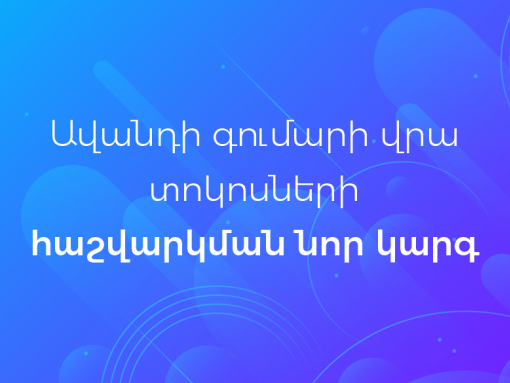 Ավանդի գումարի վրա տոկոսների հաշվարկման նոր կարգ